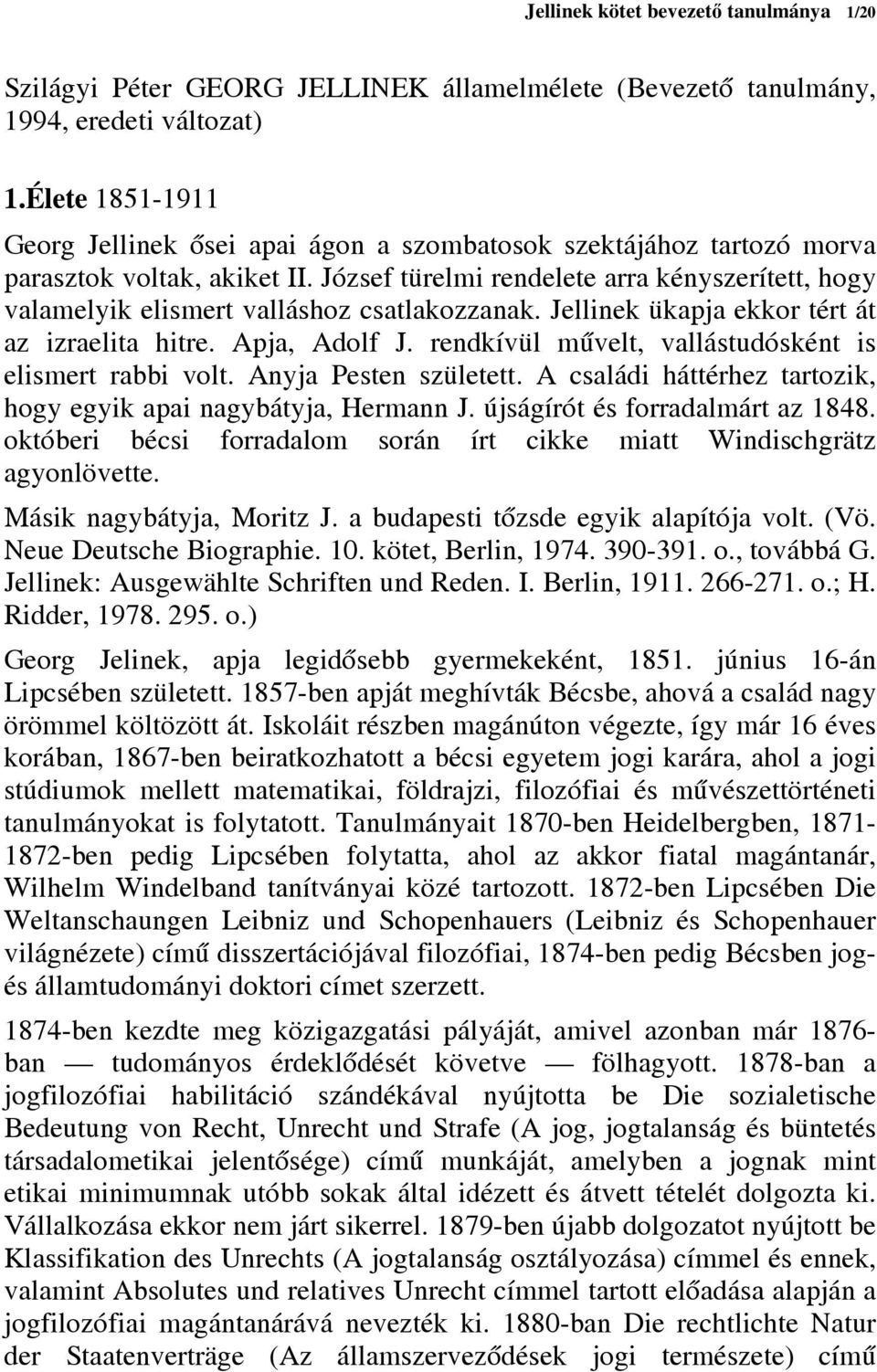 Jellinek kötet bevezető tanulmánya 1/20

Szilágyi Péter GEORG JELLINEK államelmélete (Bevezető tanulmány, 1994, eredeti változat)

1.Élete 1851-1911

Georg Jellinek ősei apai ágon a szombatosok szektájához tartozó morva parasztok voltak, akiket II. József türelmi rendelete arra kényszerített, hogy valamelyik elismert valláshoz csatlakozzanak. Jellinek ükapja ekkor tért át az izraelita hitre. Apja, Adolf J. rendkívül művelt, vallástudósként is elismert rabbi volt. Anyja Pesten született. A családi háttérhez tartozik, hogy egyik apai nagybátyja, Hermann J. újságírót és forradalmárt az 1848. októberi bécsi forradalom során írt cikke miatt Windischgrätz agyonlövette.

Másik nagybátyja, Moritz J. a budapesti tőzsde egyik alapítója volt. (Vö. Neue Deutsche Biographie. 10. kötet, Berlin, 1974. 390-391. o., továbbá G. Jellinek: Ausgewählte Schriften und Reden. I. Berlin, 1911. 266-271. o.; H. Ridder, 1978. 295. o.)

Georg Jelinek, apja legidősebb gyermekeként, 1851. június 16-án Lipcsében született. 1857-ben apját meghívták Bécsbe, ahová a család nagy örömmel költözött át. Iskoláit részben magánúton végezte, így már 16 éves korában, 1867-ben beiratkozhatott a bécsi egyetem jogi karára, ahol a jogi stúdiumok mellett matematikai, földrajzi, filozófiai és művészettörténeti tanulmányokat is folytatott. Tanulmányait 1870-ben Heidelbergben, 1871-1872-ben pedig Lipcsében folytatta, ahol az akkor fiatal magántanár, Wilhelm Windelband tanítványai közé tartozott. 1872-ben Lipcsében Die Weltanschaungen Leibniz und Schopenhauers (Leibniz és Schopenhauer világnézete) című disszertációjával filozófiai, 1874-ben pedig Bécsben jog- és államtudományi doktori címet szerzett.

1874-ben kezdte meg közigazgatási pályáját, amivel azonban már 1876-ban — tudományos érdeklődését követve — fölhagyott. 1878-ban a jogfilozófiai habilitáció szándékával nyújtotta be Die sozialetische Bedeutung von Recht, Unrecht und Strafe (A jog, jogtalanság és büntetés társadalometikai jelentősége) című munkáját, amelyben a jognak mint etikai minimumnak utóbb sokak által idézett és átvett tételét dolgozta ki. Vállalkozása ekkor nem járt sikerrel. 1879-ben újabb dolgozatot nyújtott be Klassifikation des Unrechts (A jogtalanság osztályozása) címmel és ennek, valamint Absolutes und relatives Unrecht címmel tartott előadása alapján a jogfilozófiai magántanárává nevezték ki. 1880-ban Die rechtlichte Natur der Staatenverträge (Az államszerveződések jogi természete) című